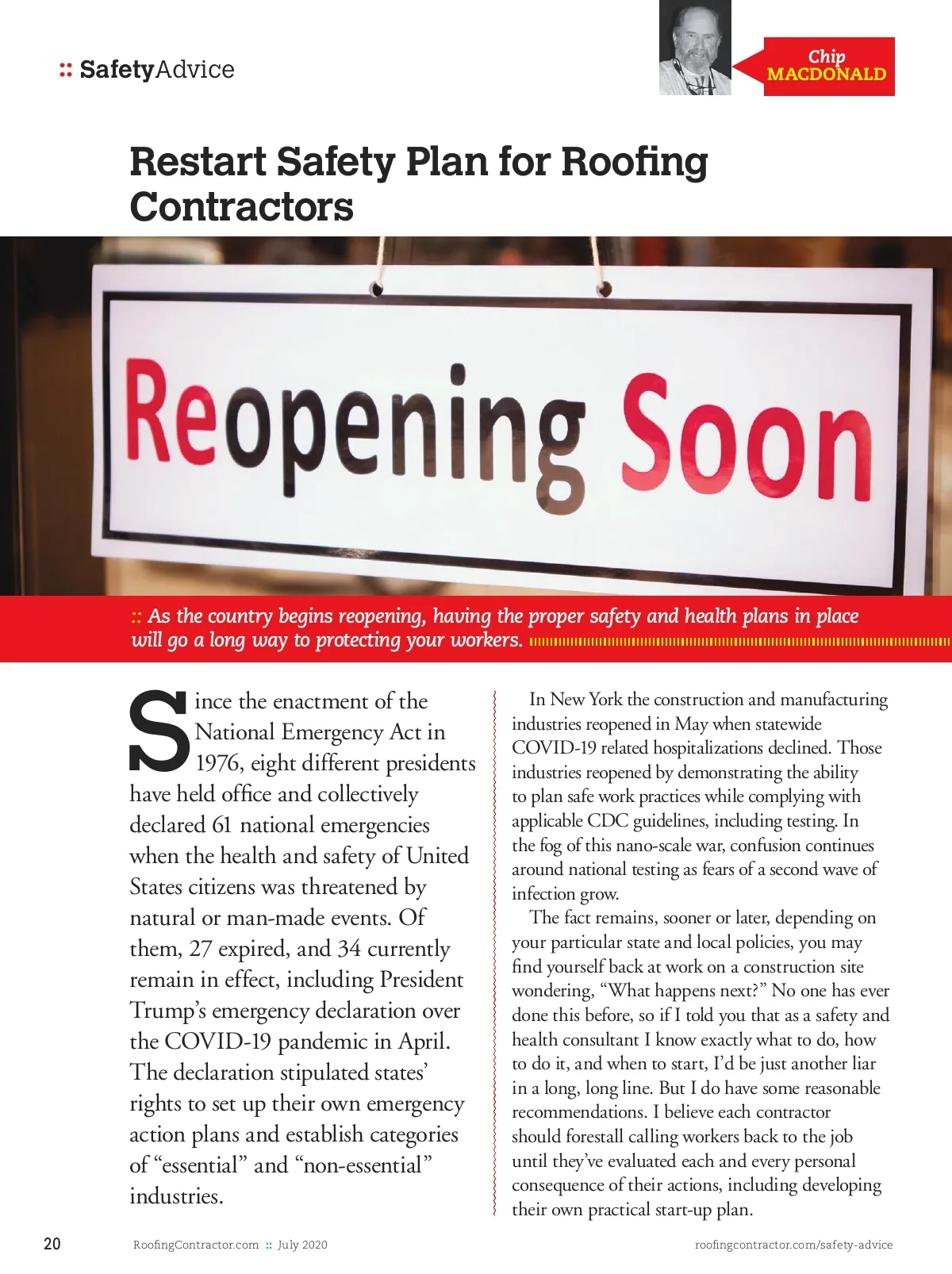 :: SafetyAdvice

Chip MACDONALD

Restart Safety Plan for Roofing Contractors

Reopening Soon

:: As the country begins reopening, having the proper safety and health plans in place will go a long way to protecting your workers.

Since the enactment of the National Emergency Act in 1976, eight different presidents have held office and collectively declared 61 national emergencies when the health and safety of United States citizens was threatened by natural or man-made events. Of them, 27 expired, and 34 currently remain in effect, including President Trump's emergency declaration over the COVID-19 pandemic in April. The declaration stipulated states' rights to set up their own emergency action plans and establish categories of "essential" and "non-essential" industries.

In New York the construction and manufacturing industries reopened in May when statewide COVID-19 related hospitalizations declined. Those industries reopened by demonstrating the ability to plan safe work practices while complying with applicable CDC guidelines, including testing. In the fog of this nano-scale war, confusion continues around national testing as fears of a second wave of infection grow.

The fact remains, sooner or later, depending on your particular state and local policies, you may find yourself back at work on a construction site wondering, "What happens next?" No one has ever done this before, so if I told you that as a safety and health consultant I know exactly what to do, how to do it, and when to start, I'd be just another liar in a long, long line. But I do have some reasonable recommendations. I believe each contractor should forestall calling workers back to the job until they've evaluated each and every personal consequence of their actions, including developing their own practical start-up plan.

20 RoofingContractor.com :: July 2020 roofingcontractor.com/safety-advice